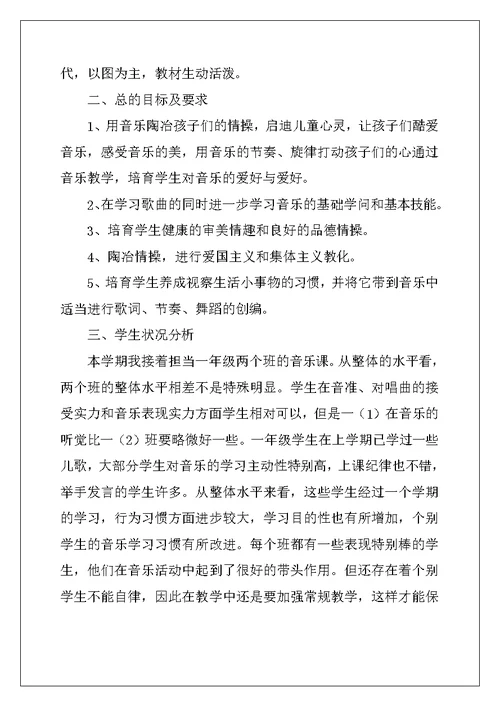 代，以图为主，教材生动活泼。

二、总的目标及要求

1、用音乐陶冶孩子们的情操，启迪儿童心灵，让孩子们酷爱音乐，感受音乐的美，用音乐的节奏、旋律打动孩子们的心通过音乐教学，培育学生对音乐的爱好与爱好。

2、在学习歌曲的同时进一步学习音乐的基础学问和基本技能。

3、培育学生健康的审美情趣和良好的品德情操。

4、陶冶情操，进行爱国主义和集体主义教化。

5、培育学生养成视察生活小事物的习惯，并将它带到音乐中适当进行歌词、节奏、舞蹈的创编。

三、学生状况分析

本学期我接着担当一年级两个班的音乐课。从整体的水平看，两个班的整体水平相差不是特殊明显。学生在音准、对唱曲的接受实力和音乐表现实力方面学生相对可以，但是一（1）在音乐的听觉比一（2）班要略微好一些。一年级学生在上学期已学过一些儿歌，大部分学生对音乐的学习主动性特别高，上课纪律也不错，举手发言的学生许多。从整体水平来看，这些学生经过一个学期的学习，行为习惯方面进步较大，学习目的性也有所增加，个别学生的音乐学习习惯有所改进。每个班都有一些表现特别棒的学生，他们在音乐活动中起到了很好的带头作用。但还存在着个别学生不能自律，因此在教学中还是要加强常规教学，这样才能保